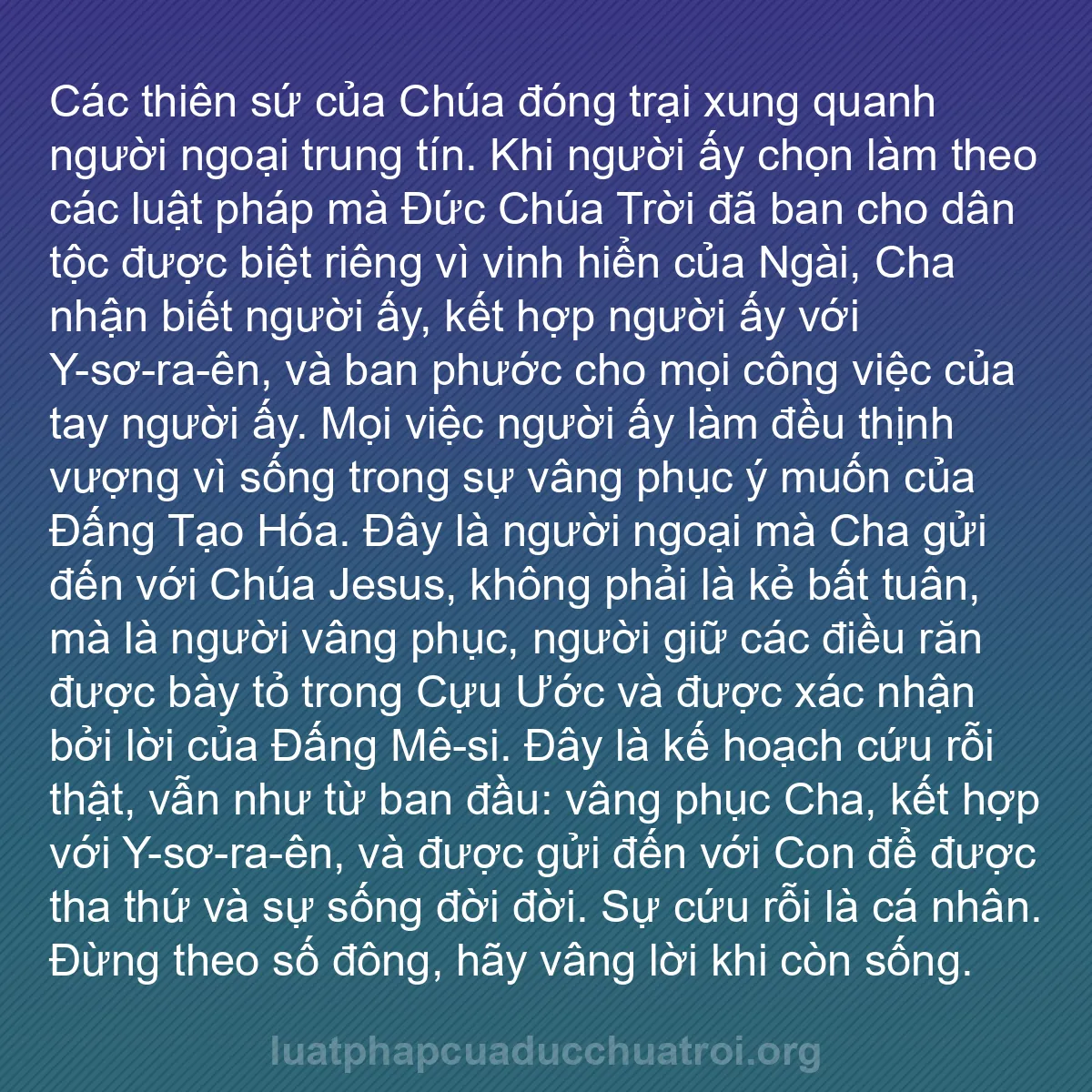 Các thiên sứ của Chúa đóng trại xung quanh người ngoại trung tín. Khi người ấy chọn làm theo các luật pháp mà Đức Chúa Trời đã ban cho dân tộc được biệt riêng vì vinh hiển của Ngài, Cha nhận biết người ấy, kết hợp người ấy với Y-sơ-ra-ên, và ban phước cho mọi công việc của tay người ấy. Mọi việc người ấy làm đều thịnh vượng vì sống trong sự vâng phục ý muốn của Đấng Tạo Hóa. Đây là người ngoại mà Cha gửi đến với Chúa Jesus, không phải là kẻ bất tuân, mà là người vâng phục, người giữ các điều răn được bày tỏ trong Cựu Ước và được xác nhận bởi lời của Đấng Mê-si. Đây là kế hoạch cứu rỗi thật, vẫn như từ ban đầu: vâng phục Cha, kết hợp với Y-sơ-ra-ên, và được gửi đến với Con để được tha thứ và sự sống đời đời. Sự cứu rỗi là cá nhân. Đừng theo số đông, hãy vâng lời khi còn sống.

luatphapcuaducchuatroi.org